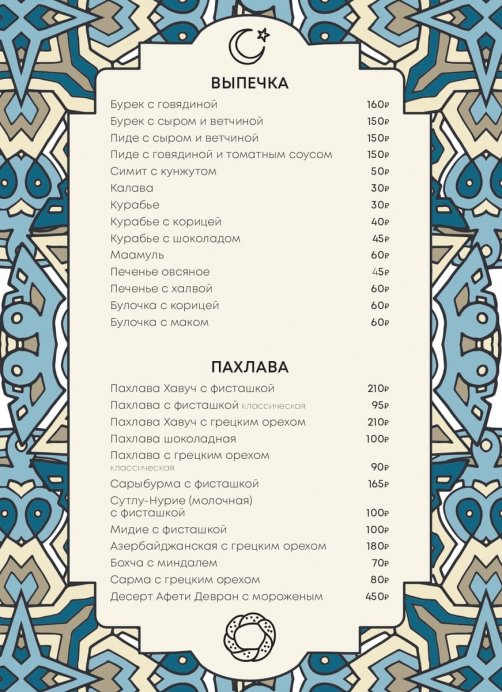 ВЫПЕЧКА

Бурек с говядиной 160₽
Бурек с сыром и ветчиной 150₽
Пиде с сыром и ветчиной 150₽
Пиде с говядиной и томатным соусом 150₽
Симит с кунжутом 50₽
Калава 30₽
Курабье 30₽
Курабье с корицей 40₽
Курабье с шоколадом 45₽
Маамуль 60₽
Печенье овсяное 45₽
Печенье с халвой 60₽
Булочка с корицей 60₽
Булочка с маком 60₽

ПАХЛАВА

Пахлава Хавуч с фисташкой 210₽
Пахлава с фисташкой классическая 95₽
Пахлава Хавуч с грецким орехом 210₽
Пахлава шоколадная 100₽
Пахлава с грецким орехом классическая 90₽
Сарыбурма с фисташкой 165₽
Сутлу-Нурие (молочная) с фисташкой 100₽
Мидие с фисташкой 100₽
Азербайджанская с грецким орехом 180₽
Бохча с миндалем 70₽
Сарма с грецким орехом 80₽
Десерт Афети Девран с мороженым 450₽